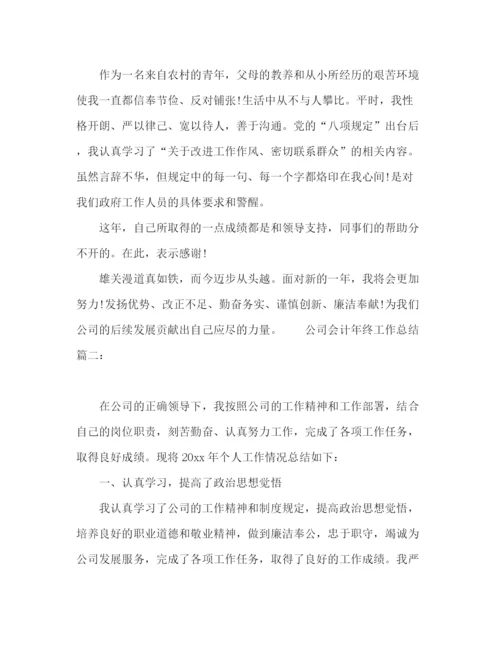 作为一名来自农村的青年，父母的教养和从小所经历的艰苦环境使我一直都信奉节俭、反对铺张!生活中从不与人攀比。平时，我性格开朗、严以律己、宽以待人，善于沟通。党的“八项规定”出台后，我认真学习了“关于改进工作作风、密切联系群众”的相关内容。虽然言辞不华，但规定中的每一句、每一个字都烙印在我心间!是对我们政府工作人员的具体要求和警醒。

这年，自己所取得的一点成绩都是和领导支持，同事们的帮助分不开的。在此，表示感谢!

雄关漫道真如铁，而今迈步从头越。面对新的一年，我将会更加努力!发扬优势、改正不足、勤奋务实、谨慎创新、廉洁奉献!为我们公司的后续发展贡献出自己应尽的力量。　　公司会计年终工作总结篇二：

在公司的正确领导下，我按照公司的工作精神和工作部署，结合自己的岗位职责，刻苦勤奋、认真努力工作，完成了各项工作任务，取得良好成绩。现将 20xx 年个人工作情况总结如下：

一、认真学习，提高了政治思想觉悟

我认真学习了公司的工作精神和制度规定，提高政治思想觉悟，培养良好的职业道德和敬业精神，做到廉洁奉公，忠于职守，竭诚为公司发展服务，完成了各项工作任务，取得了良好的工作成绩。我严